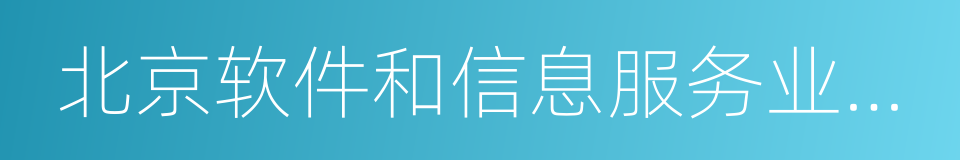 北京软件和信息服务业...